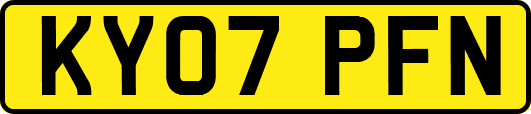 KY07 PFN